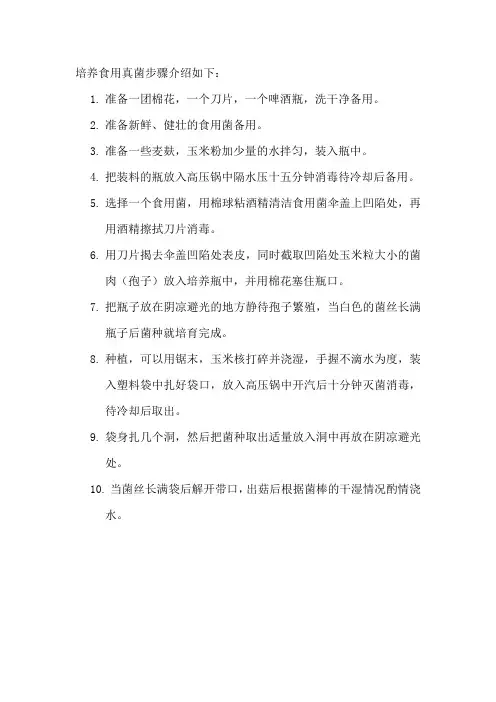 培养食用真菌步骤介绍如下：

1. 准备一团棉花，一个刀片，一个啤酒瓶，洗干净备用。

2. 准备新鲜、健壮的食用菌备用。

3. 准备一些麦麸，玉米粉加少量的水拌匀，装入瓶中。

4. 把装料的瓶放入高压锅中隔水压十五分钟消毒待冷却后备用。

5. 选择一个食用菌，用棉球粘酒精清洁食用菌伞盖上凹陷处，再用酒精擦拭刀片消毒。

6. 用刀片揭去伞盖凹陷处表皮，同时截取凹陷处玉米粒大小的菌肉（孢子）放入培养瓶中，并用棉花塞住瓶口。

7. 把瓶子放在阴凉避光的地方静待孢子繁殖，当白色的菌丝长满瓶子后菌种就培育完成。

8. 种植，可以用锯末，玉米核打碎并浇湿，手握不滴水为度，装入塑料袋中扎好袋口，放入高压锅中开汽后十分钟灭菌消毒，待冷却后取出。

9. 袋身扎几个洞，然后把菌种取出适量放入洞中再放在阴凉避光处。

10. 当菌丝长满袋后解开带口，出菇后根据菌棒的干湿情况酌情浇水。